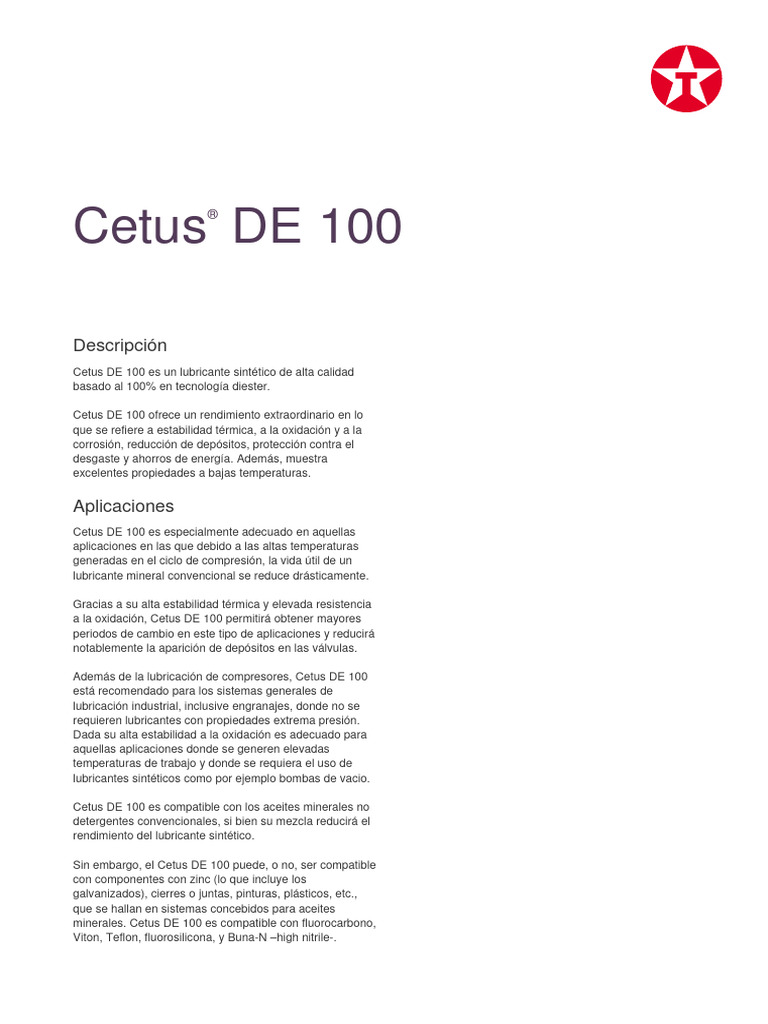 Cetus® DE 100

Descripción

Cetus DE 100 es un lubricante sintético de alta calidad basado al 100% en tecnología diester.

Cetus DE 100 ofrece un rendimiento extraordinario en lo que se refiere a estabilidad térmica, a la oxidación y a la corrosión, reducción de depósitos, protección contra el desgaste y ahorros de energía. Además, muestra excelentes propiedades a bajas temperaturas.

Aplicaciones

Cetus DE 100 es especialmente adecuado en aquellas aplicaciones en las que debido a las altas temperaturas generadas en el ciclo de compresión, la vida útil de un lubricante mineral convencional se reduce drásticamente.

Gracias a su alta estabilidad térmica y elevada resistencia a la oxidación, Cetus DE 100 permitirá obtener mayores periodos de cambio en este tipo de aplicaciones y reducirá notablemente la aparición de depósitos en las válvulas.

Además de la lubricación de compresores, Cetus DE 100 está recomendado para los sistemas generales de lubricación industrial, inclusive engranajes, donde no se requieren lubricantes con propiedades extrema presión. Dada su alta estabilidad a la oxidación es adecuado para aquellas aplicaciones donde se generen elevadas temperaturas de trabajo y donde se requiera el uso de lubricantes sintéticos como por ejemplo bombas de vacio.

Cetus DE 100 es compatible con los aceites minerales no detergentes convencionales, si bien su mezcla reducirá el rendimiento del lubricante sintético.

Sin embargo, el Cetus DE 100 puede, o no, ser compatible con componentes con zinc (lo que incluye los galvanizados), cierres o juntas, pinturas, plásticos, etc., que se hallan en sistemas concebidos para aceites minerales. Cetus DE 100 es compatible con fluorocarbono, Viton, Teflon, fluorosilicona, y Buna-N –high nitrile-.